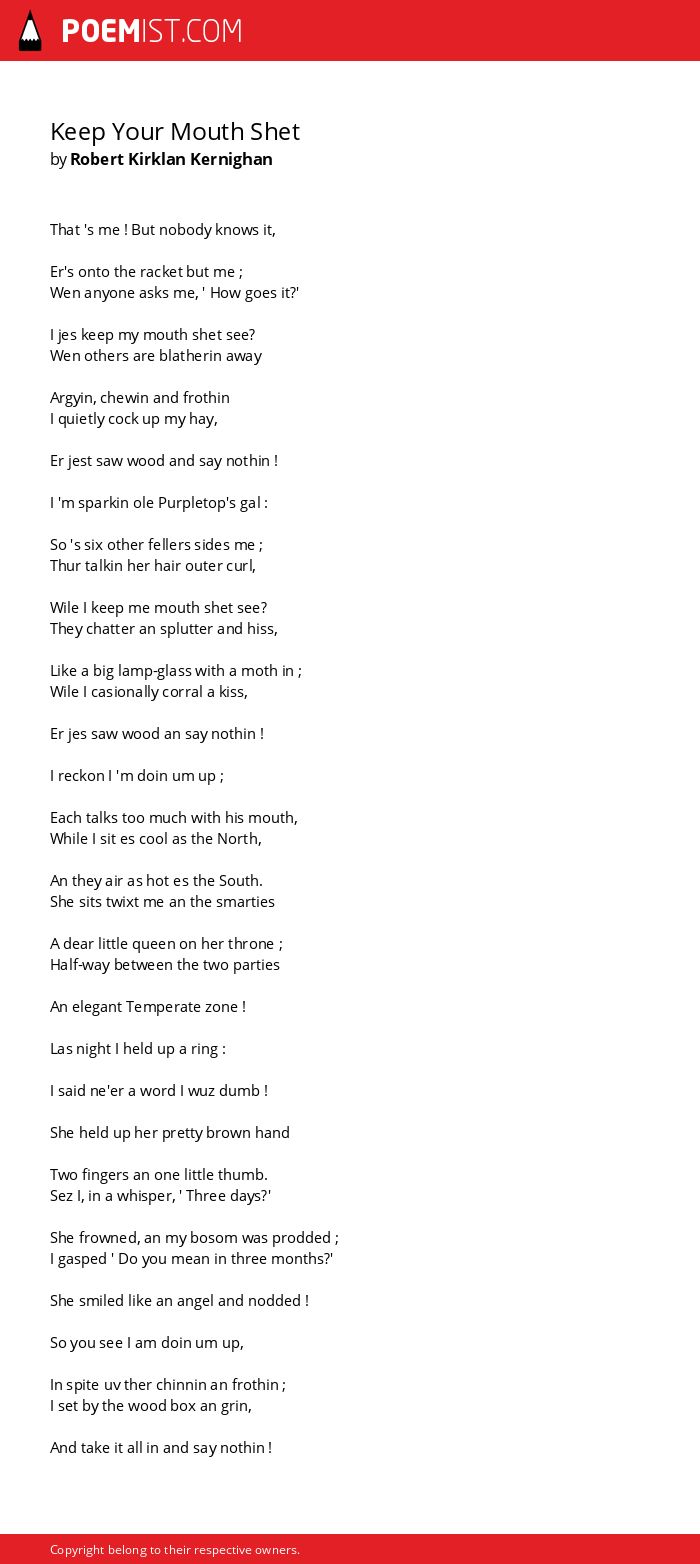 POEMIST.COM

Keep Your Mouth Shet
by Robert Kirklan Kernighan

That 's me ! But nobody knows it,

Er's onto the racket but me ;
Wen anyone asks me, ' How goes it?'

I jes keep my mouth shet see?
Wen others are blatherin away

Argyin, chewin and frothin
I quietly cock up my hay,

Er jest saw wood and say nothin !

I 'm sparkin ole Purpletop's gal :

So 's six other fellers sides me ;
Thur talkin her hair outer curl,

Wile I keep me mouth shet see?
They chatter an splutter and hiss,

Like a big lamp-glass with a moth in ;
Wile I casionally corral a kiss,

Er jes saw wood an say nothin !

I reckon I 'm doin um up ;

Each talks too much with his mouth,
While I sit es cool as the North,

An they air as hot es the South.
She sits twixt me an the smarties

A dear little queen on her throne ;
Half-way between the two parties

An elegant Temperate zone !

Las night I held up a ring :

I said ne'er a word I wuz dumb !

She held up her pretty brown hand

Two fingers an one little thumb.
Sez I, in a whisper, ' Three days?'

She frowned, an my bosom was prodded ;
I gasped ' Do you mean in three months?'

She smiled like an angel and nodded !

So you see I am doin um up,

In spite uv ther chinnin an frothin ;
I set by the wood box an grin,

And take it all in and say nothin !

Copyright belong to their respective owners.